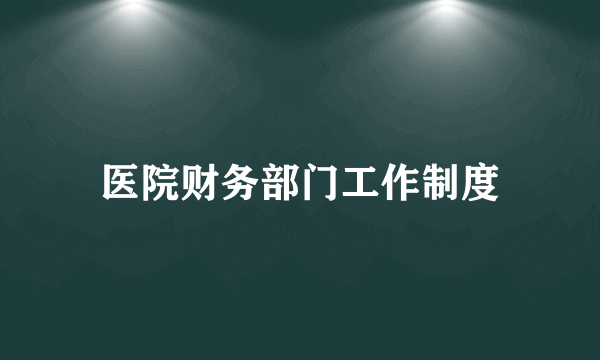 医院财务部门工作制度